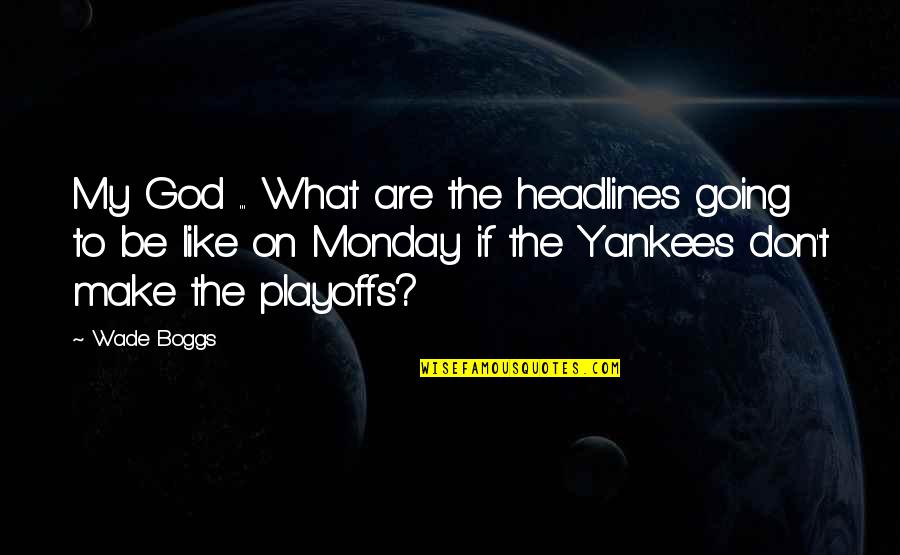 My God ... What are the headlines going to be like on Monday if the Yankees don't make the playoffs?

~ Wade Boggs

WISEFAMOUSQUOTES.COM